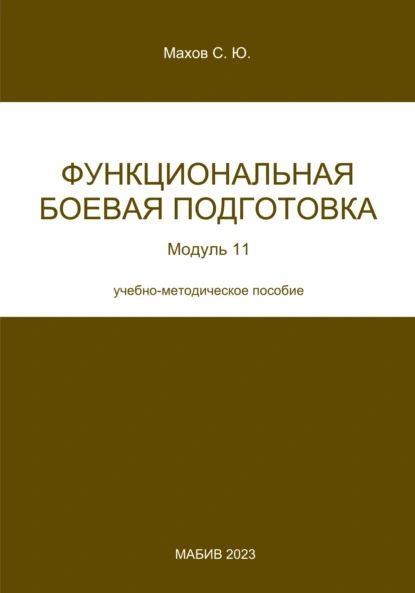 Махов С. Ю.

ФУНКЦИОНАЛЬНАЯ БОЕВАЯ ПОДГОТОВКА

Модуль 11

учебно-методическое пособие

МАБИВ 2023